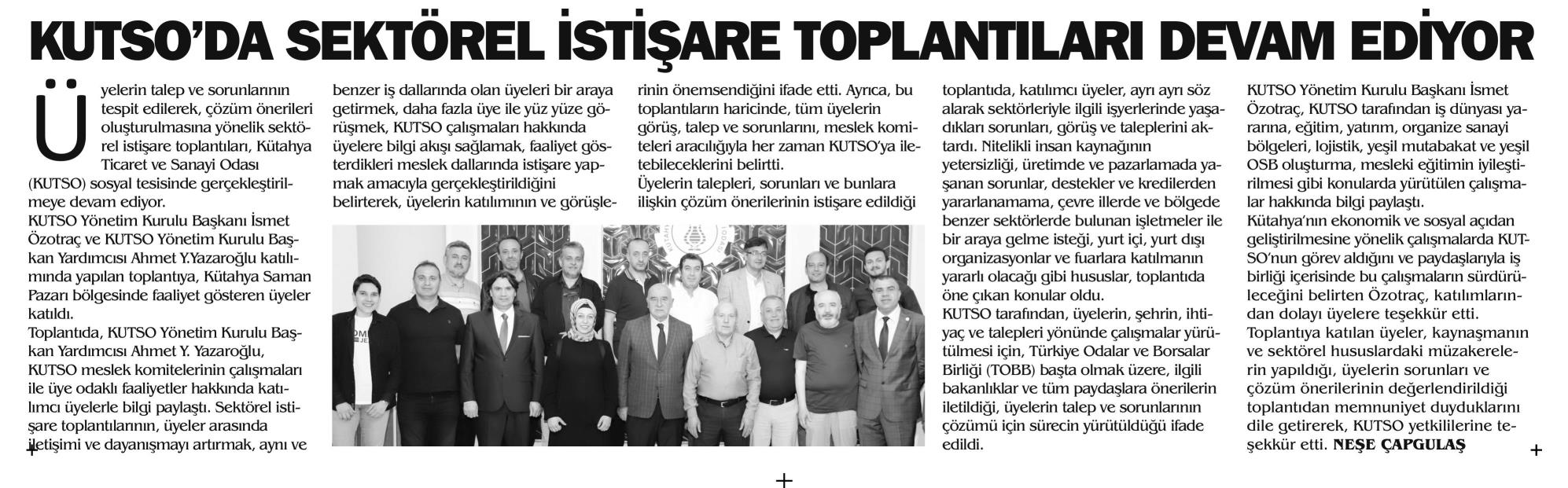 KUTSO'DA SEKTÖREL İSTİŞARE TOPLANTILARI DEVAM EDİYOR

Üyelerin talep ve sorunlarının tespit edilerek, çözüm önerileri oluşturulmasına yönelik sektörel istişare toplantıları, Kütahya Ticaret ve Sanayi Odası (KUTSO) sosyal tesisinde gerçekleştirilmeye devam ediyor.
KUTSO Yönetim Kurulu Başkanı İsmet Özotraç ve KUTSO Yönetim Kurulu Başkan Yardımcısı Ahmet Y.Yazaroğlu katılımında yapılan toplantıya, Kütahya Saman Pazarı bölgesinde faaliyet gösteren üyeler katıldı.
Toplantıda, KUTSO Yönetim Kurulu Başkan Yardımcısı Ahmet Y. Yazaroğlu, KUTSO meslek komitelerinin çalışmaları ile üye odaklı faaliyetler hakkında katılımcı üyelerle bilgi paylaştı. Sektörel istişare toplantılarının, üyeler arasında iletişimi ve dayanışmayı artırmak, aynı ve benzer iş dallarında olan üyeleri bir araya getirmek, daha fazla üye ile yüz yüze görüşmek, KUTSO çalışmaları hakkında üyelere bilgi akışı sağlamak, faaliyet gösterdikleri meslek dallarında istişare yapmak amacıyla gerçekleştirildiğini belirterek, üyelerin katılımının ve görüşlerinin önemsendiğini ifade etti. Ayrıca, bu toplantıların haricinde, tüm üyelerin görüş, talep ve sorunlarını, meslek komiteleri aracılığıyla her zaman KUTSO'ya iletebileceklerini belirtti.
Üyelerin talepleri, sorunları ve bunlara ilişkin çözüm önerilerinin istişare edildiği toplantıda, katılımcı üyeler, ayrı ayrı söz alarak sektörleriyle ilgili işyerlerinde yaşadıkları sorunları, görüş ve taleplerini aktardı. Nitelikli insan kaynağının yetersizliği, üretimde ve pazarlamada yaşanan sorunlar, destekler ve kredilerden yararlanamama, çevre illerde ve bölgede benzer sektörlerde bulunan işletmeler ile bir araya gelme isteği, yurt içi, yurt dışı organizasyonlar ve fuarlara katılmanın yararlı olacağı gibi hususlar, toplantıda öne çıkan konular oldu.
KUTSO tarafından, üyelerin, şehrin, ihtiyaç ve talepleri yönünde çalışmalar yürütülmesi için, Türkiye Odalar ve Borsalar Birliği (TOBB) başta olmak üzere, ilgili bakanlıklar ve tüm paydaşlara önerilerin iletildiği, üyelerin talep ve sorunlarının çözümü için sürecin yürütüldüğü ifade edildi.
KUTSO Yönetim Kurulu Başkanı İsmet Özotraç, KUTSO tarafından iş dünyası yararına, eğitim, yatırım, organize sanayi bölgeleri, lojistik, yeşil mutabakat ve yeşil OSB oluşturma, mesleki eğitimin iyileştirilmesi gibi konularda yürütülen çalışmalar hakkında bilgi paylaştı.
Kütahya'nın ekonomik ve sosyal açıdan geliştirilmesine yönelik çalışmalarda KUTSO'nun görev aldığını ve paydaşlarıyla iş birliği içerisinde bu çalışmaların sürdürüleceğini belirten Özotraç, katılımlarından dolayı üyelere teşekkür etti.
Toplantıya katılan üyeler, kaynaşmanın ve sektörel hususlardaki müzakerelerin yapıldığı, üyelerin sorunları ve çözüm önerilerinin değerlendirildiği toplantıdan memnuniyet duyduklarını dile getirerek, KUTSO yetkililerine teşekkür etti. NEŞE ÇAPGULAŞ